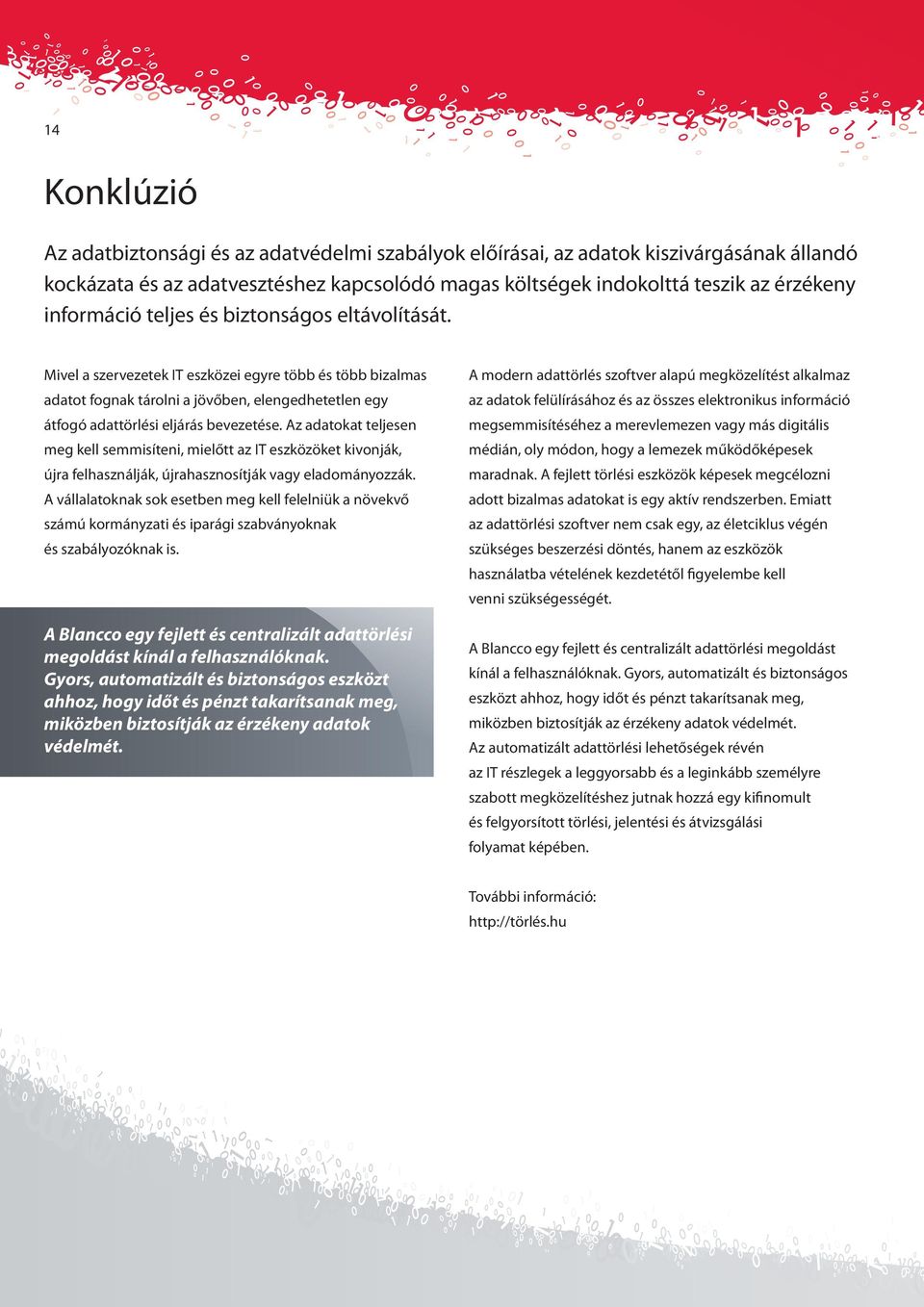 14

Konklúzió

Az adatbiztonsági és az adatvédelmi szabályok előírásai, az adatok kiszivárgásának állandó kockázata és az adatvesztéshez kapcsolódó magas költségek indokolttá teszik az érzékeny információ teljes és biztonságos eltávolítását.

Mivel a szervezetek IT eszközei egyre több és több bizalmas adatot fognak tárolni a jövőben, elengedhetetlen egy átfogó adattörlési eljárás bevezetése. Az adatokat teljesen meg kell semmisíteni, mielőtt az IT eszközöket kivonják, újra felhasználják, újrahasznosítják vagy eladományozzák. A vállalatoknak sok esetben meg kell felelniük a növekvő számú kormányzati és iparági szabványoknak és szabályozóknak is.

A Blancco egy fejlett és centralizált adattörlési megoldást kínál a felhasználóknak. Gyors, automatizált és biztonságos eszközt ahhoz, hogy időt és pénzt takarítsanak meg, miközben biztosítják az érzékeny adatok védelmét.

A modern adattörlés szoftver alapú megközelítést alkalmaz az adatok felülírásához és az összes elektronikus információ megsemmisítéséhez a merevlemezen vagy más digitális médián, oly módon, hogy a lemezek működőképesek maradnak. A fejlett törlési eszközök képesek megcélozni adott bizalmas adatokat is egy aktív rendszerben. Emiatt az adattörlési szoftver nem csak egy, az életciklus végén szükséges beszerzési döntés, hanem az eszközök használatba vételének kezdetétől figyelembe kell venni szükségességét.

A Blancco egy fejlett és centralizált adattörlési megoldást kínál a felhasználóknak. Gyors, automatizált és biztonságos eszközt ahhoz, hogy időt és pénzt takarítsanak meg, miközben biztosítják az érzékeny adatok védelmét. Az automatizált adattörlési lehetőségek révén az IT részlegek a leggyorsabb és a leginkább személyre szabott megközelítéshez jutnak hozzá egy kifinomult és felgyorsított törlési, jelentési és átvizsgálási folyamat képében.

További információ:
http://törlés.hu